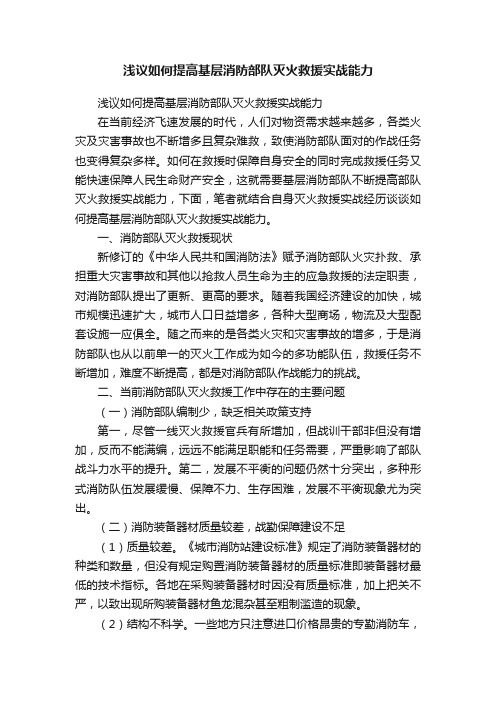 浅议如何提高基层消防部队灭火救援实战能力

浅议如何提高基层消防部队灭火救援实战能力

在当前经济飞速发展的时代，人们对物资需求越来越多，各类火灾及灾害事故也不断增多且复杂难救，致使消防部队面对的作战任务也变得复杂多样。如何在救援时保障自身安全的同时完成救援任务又能快速保障人民生命财产安全，这就需要基层消防部队不断提高部队灭火救援实战能力，下面，笔者就结合自身灭火救援实战经历谈谈如何提高基层消防部队灭火救援实战能力。

一、消防部队灭火救援现状

新修订的《中华人民共和国消防法》赋予消防部队火灾扑救、承担重大灾害事故和其他以抢救人员生命为主的应急救援的法定职责，对消防部队提出了更新、更高的要求。随着我国经济建设的加快，城市规模迅速扩大，城市人口日益增多，各种大型商场，物流及大型配套设施一应俱全。随之而来的是各类火灾和灾害事故的增多，于是消防部队也从以前单一的灭火工作成为如今的多功能队伍，救援任务不断增加，难度不断提高，都是对消防部队作战能力的挑战。

二、当前消防部队灭火救援工作中存在的主要问题

（一）消防部队编制少，缺乏相关政策支持

第一，尽管一线灭火救援官兵有所增加，但战训干部非但没有增加，反而不能满编，远远不能满足职能和任务需要，严重影响了部队战斗力水平的提升。第二，发展不平衡的问题仍然十分突出，多种形式消防队伍发展缓慢、保障不力、生存困难，发展不平衡现象尤为突出。

（二）消防装备器材质量较差，战勤保障建设不足

（1）质量较差。《城市消防站建设标准》规定了消防装备器材的种类和数量，但没有规定购置消防装备器材的质量标准即装备器材最低的技术指标。各地在采购装备器材时因没有质量标准，加上把关不严，以致出现所购装备器材鱼龙混杂甚至粗制滥造的现象。

（2）结构不科学。一些地方只注意进口价格昂贵的专勤消防车，